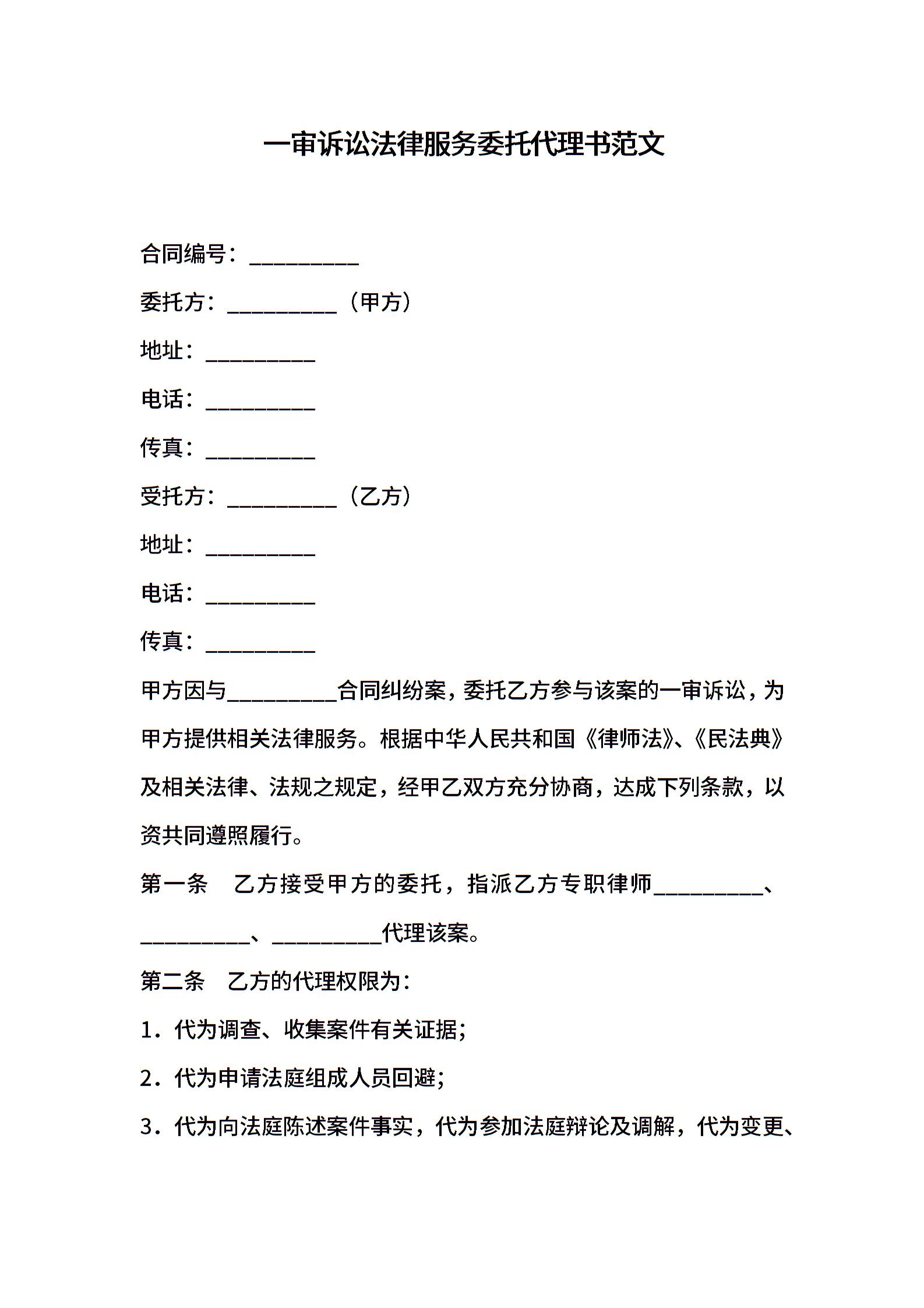 一审诉讼法律服务委托代理书范文

合同编号：__________

委托方：__________（甲方）

地址：__________

电话：__________

传真：__________

受托方：__________（乙方）

地址：__________

电话：__________

传真：__________

甲方因与__________合同纠纷案，委托乙方参与该案的一审诉讼，为甲方提供相关法律服务。根据中华人民共和国《律师法》、《民法典》及相关法律、法规之规定，经甲乙双方充分协商，达成下列条款，以资共同遵照履行。

第一条　乙方接受甲方的委托，指派乙方专职律师__________、__________、__________代理该案。

第二条　乙方的代理权限为：

1．代为调查、收集案件有关证据；

2．代为申请法庭组成人员回避；

3．代为向法庭陈述案件事实，代为参加法庭辩论及调解，代为变更、